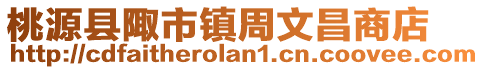 桃源县陬市镇周文昌商店
http://cdfaitherolan1.cn.coovee.com